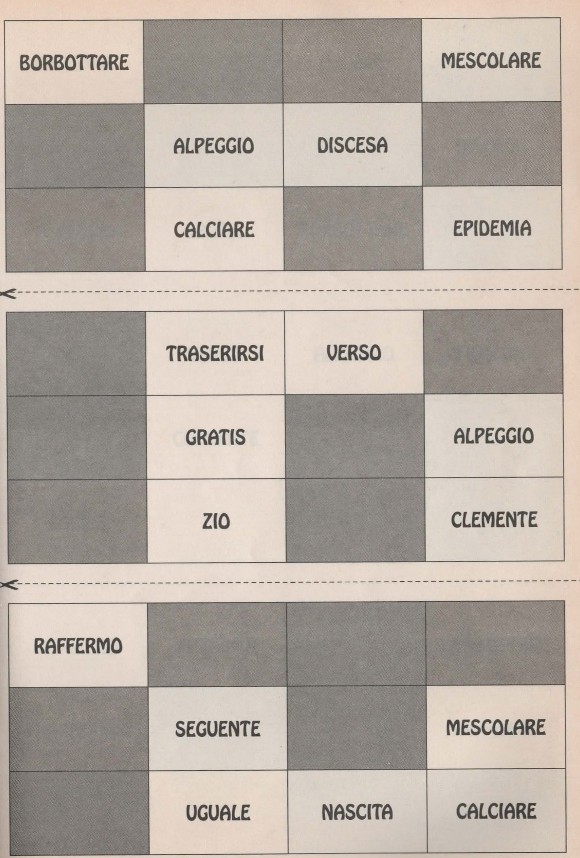 | BORBOTTARE | | | MESCOLARE |
|---|---|---|---|
| | ALPEGGIO | DISCESA | |
| | CALCIARE | | EPIDEMIA |

| | TRASERIRSI | VERSO | |
|---|---|---|---|
| | GRATIS | | ALPEGGIO |
| | ZIO | | CLEMENTE |

| RAFFERMO | | | |
|---|---|---|---|
| | SEGUENTE | | MESCOLARE |
| | UGUALE | NASCITA | CALCIARE |